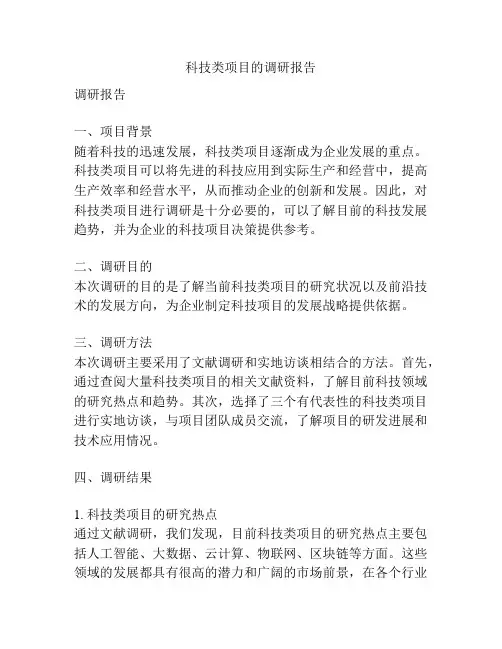 科技类项目的调研报告

调研报告

一、项目背景
随着科技的迅速发展，科技类项目逐渐成为企业发展的重点。科技类项目可以将先进的科技应用到实际生产和经营中，提高生产效率和经营水平，从而推动企业的创新和发展。因此，对科技类项目进行调研是十分必要的，可以了解目前的科技发展趋势，并为企业的科技项目决策提供参考。

二、调研目的
本次调研的目的是了解当前科技类项目的研究状况以及前沿技术的发展方向，为企业制定科技项目的发展战略提供依据。

三、调研方法
本次调研主要采用了文献调研和实地访谈相结合的方法。首先，通过查阅大量科技类项目的相关文献资料，了解目前科技领域的研究热点和趋势。其次，选择了三个有代表性的科技类项目进行实地访谈，与项目团队成员交流，了解项目的研发进展和技术应用情况。

四、调研结果

1. 科技类项目的研究热点
通过文献调研，我们发现，目前科技类项目的研究热点主要包括人工智能、大数据、云计算、物联网、区块链等方面。这些领域的发展都具有很高的潜力和广阔的市场前景，在各个行业